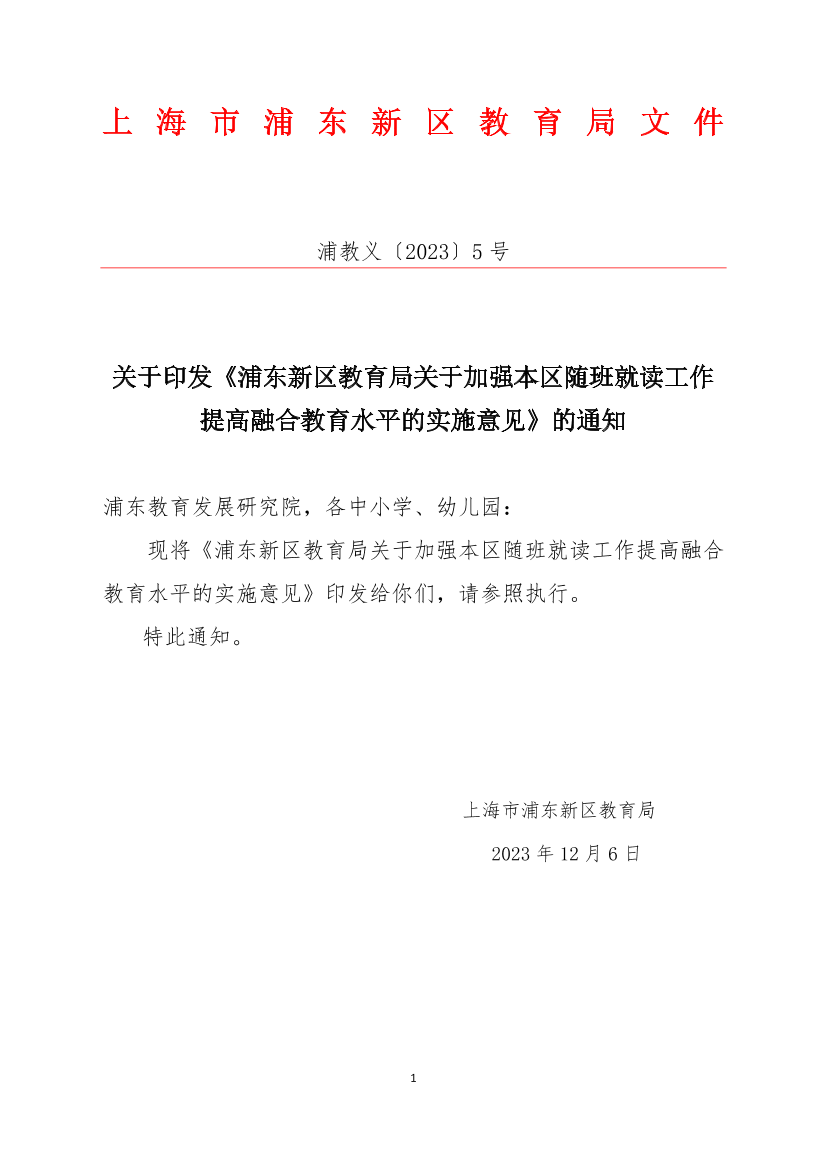 上海市浦东新区教育局文件

浦教义〔2023〕5号

关于印发《浦东新区教育局关于加强本区随班就读工作提高融合教育水平的实施意见》的通知

浦东教育发展研究院，各中小学、幼儿园：

现将《浦东新区教育局关于加强本区随班就读工作提高融合教育水平的实施意见》印发给你们，请参照执行。

特此通知。

上海市浦东新区教育局

2023年12月6日

1